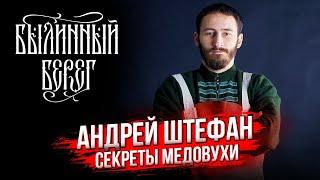 БЫЛИННЫЙ БЕРЕГ

АНДРЕЙ ШТЕФАН
СЕКРЕТЫ МЕДОВУХИ